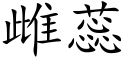 雌蕊